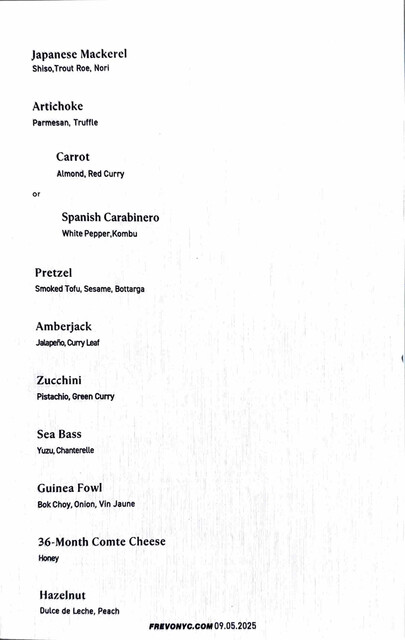 Japanese Mackerel
Shiso,Trout Roe, Nori

Artichoke
Parmesan, Truffle

Carrot
Almond, Red Curry

or

Spanish Carabinero
White Pepper,Kombu

Pretzel
Smoked Tofu, Sesame, Bottarga

Amberjack
Jalapeño, Curry Leaf

Zucchini
Pistachio, Green Curry

Sea Bass
Yuzu, Chanterelle

Guinea Fowl
Bok Choy, Onion, Vin Jaune

36-Month Comte Cheese
Honey

Hazelnut
Dulce de Leche, Peach

FREVONYC.COM 09.05.2025